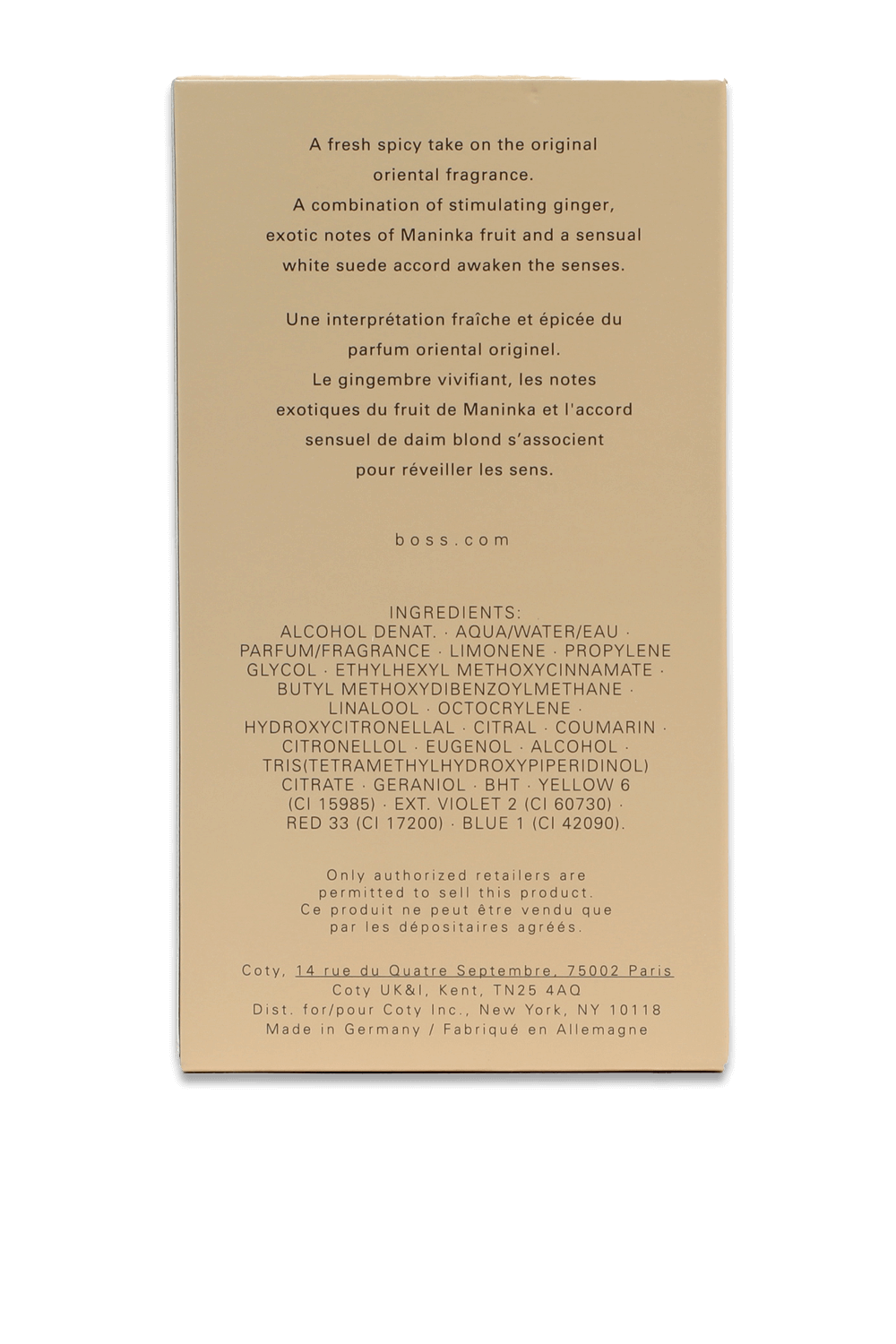 A fresh spicy take on the original oriental fragrance.
A combination of stimulating ginger, exotic notes of Maninka fruit and a sensual white suede accord awaken the senses.

Une interprétation fraîche et épicée du parfum oriental originel.
Le gingembre vivifiant, les notes exotiques du fruit de Maninka et l'accord sensuel de daim blond s'associent pour réveiller les sens.

boss.com

INGREDIENTS:
ALCOHOL DENAT. · AQUA/WATER/EAU · PARFUM/FRAGRANCE · LIMONENE · PROPYLENE GLYCOL · ETHYLHEXYL METHOXYCINNAMATE · BUTYL METHOXYDIBENZOYLMETHANE · LINALOOL · OCTOCRYLENE · HYDROXYCITRONELLAL · CITRAL · COUMARIN · CITRONELLOL · EUGENOL · ALCOHOL · TRIS(TETRAMETHYLHYDROXYPIPERIDINOL) CITRATE · GERANIOL · BHT · YELLOW 6 (CI 15985) · EXT. VIOLET 2 (CI 60730) · RED 33 (CI 17200) · BLUE 1 (CI 42090).

Only authorized retailers are permitted to sell this product.
Ce produit ne peut être vendu que par les dépositaires agréés.

Coty, 14 rue du Quatre Septembre, 75002 Paris
Coty UK&I, Kent, TN25 4AQ
Dist. for/pour Coty Inc., New York, NY 10118
Made in Germany / Fabriqué en Allemagne